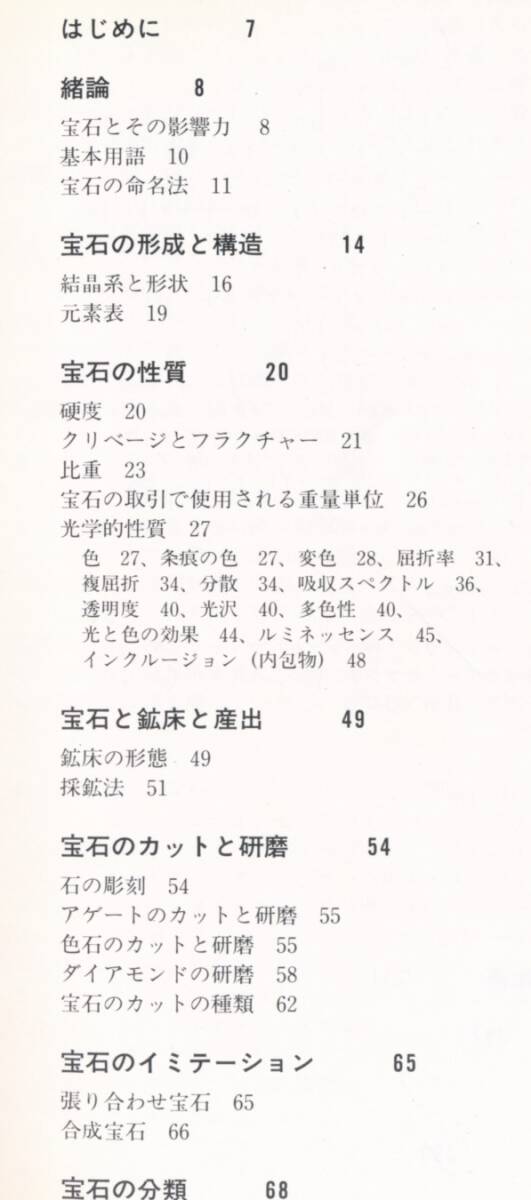 はじめに　7

緒論　8

宝石とその影響力　8
基本用語　10
宝石の命名法　11

宝石の形成と構造　14

結晶系と形状　16
元素表　19

宝石の性質　20

硬度　20
クリベージとフラクチャー　21
比重　23
宝石の取引で使用される重量単位　26
光学的性質　27
色　27、条痕の色　27、変色　28、屈折率　31、複屈折　34、分散　34、吸収スペクトル　36、透明度　40、光沢　40、多色性　40、光と色の効果　44、ルミネッセンス　45、インクルージョン（内包物）　48

宝石と鉱床と産出　49

鉱床の形態　49
採鉱法　51

宝石のカットと研磨　54

石の彫刻　54
アゲートのカットと研磨　55
色石のカットと研磨　55
ダイアモンドの研磨　58
宝石のカットの種類　62

宝石のイミテーション　65

張り合わせ宝石　65
合成宝石　66

宝石の分類　68